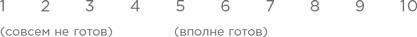 1 2 3 4 5 6 7 8 9 10

(совсем не готов) (вполне готов)